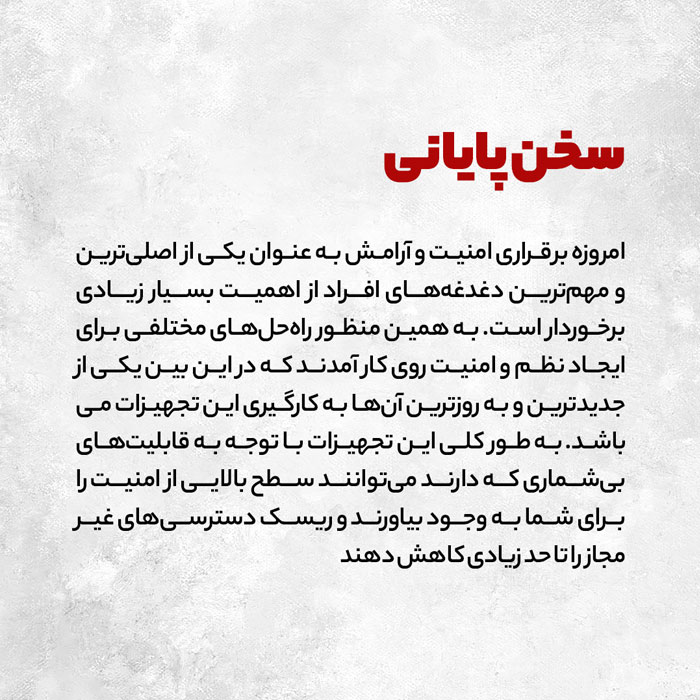 سخن پایانی

امروزه برقراری امنیت و آرامش به عنوان یکی از اصلی‌ترین و مهم‌ترین دغدغه‌های افراد از اهمیت بسیار زیادی برخوردار است. به همین منظور راه‌حل‌های مختلفی برای ایجاد نظم و امنیت روی کار آمدند که در این بین یکی از جدیدترین و به روزترین آن‌ها به کارگیری این تجهیزات می باشد. به طور کلی این تجهیزات با توجه به قابلیت‌های بی‌شماری که دارند می‌توانند سطح بالایی از امنیت را برای شما به وجود بیاورند و ریسک دسترسی‌های غیر مجاز را تا حد زیادی کاهش دهند